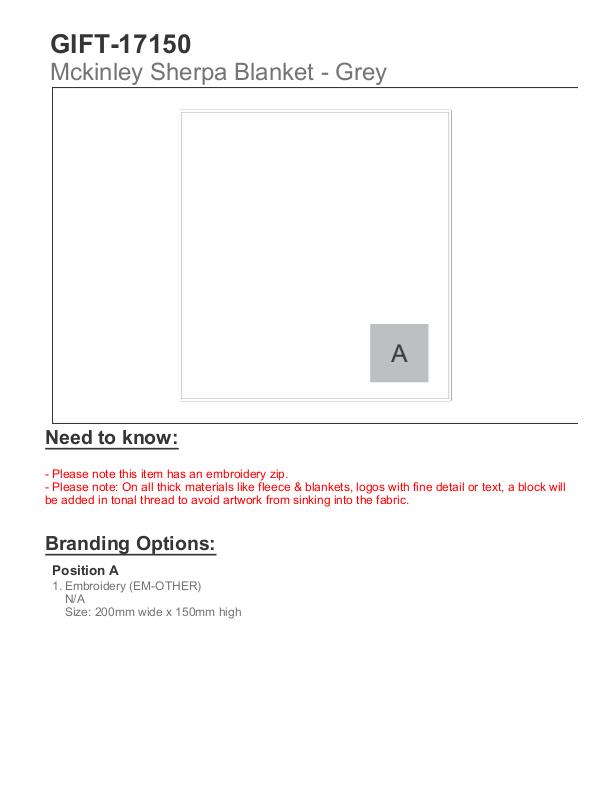 GIFT-17150
Mckinley Sherpa Blanket - Grey

A

Need to know:

- Please note this item has an embroidery zip.
- Please note: On all thick materials like fleece & blankets, logos with fine detail or text, a block will be added in tonal thread to avoid artwork from sinking into the fabric.

Branding Options:

Position A
1. Embroidery (EM-OTHER)
N/A
Size: 200mm wide x 150mm high